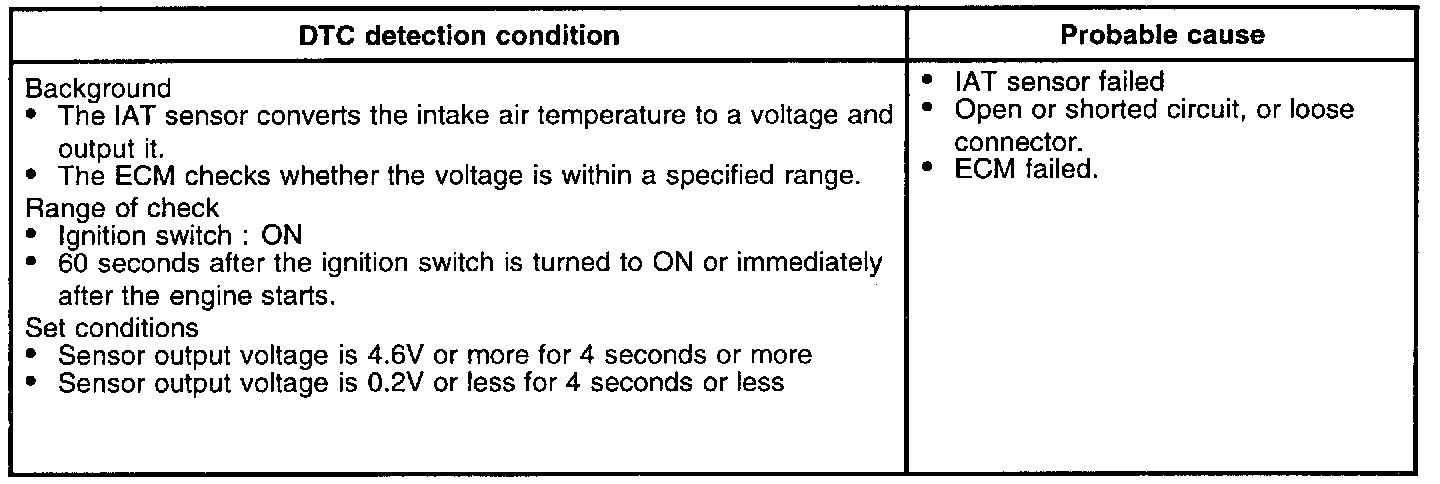 | DTC detection condition | Probable cause |
|---|---|
| Background • The IAT sensor converts the intake air temperature to a voltage and output it. • The ECM checks whether the voltage is within a specified range. Range of check • Ignition switch : ON • 60 seconds after the ignition switch is turned to ON or immediately after the engine starts. Set conditions • Sensor output voltage is 4.6V or more for 4 seconds or more • Sensor output voltage is 0.2V or less for 4 seconds or less | • IAT sensor failed • Open or shorted circuit, or loose connector. • ECM failed. |